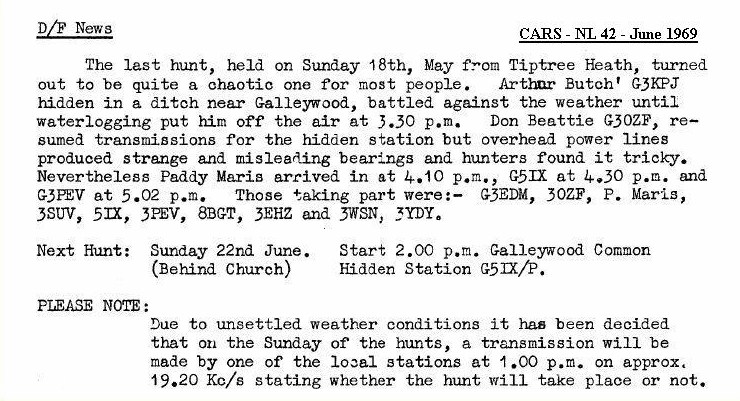 D/F News

CARS - NL 42 - June 1969

The last hunt, held on Sunday 18th, May from Tiptree Heath, turned out to be quite a chaotic one for most people. Arthur Butch' G3KPJ hidden in a ditch near Galleywood, battled against the weather until waterlogging put him off the air at 3.30 p.m. Don Beattie G3OZF, resumed transmissions for the hidden station but overhead power lines produced strange and misleading bearings and hunters found it tricky. Nevertheless Paddy Maris arrived in at 4.10 p.m., G5IX at 4.30 p.m. and G3PEV at 5.02 p.m. Those taking part were:- G3EDM, 3OZF, P. Maris, 3SUV, 5IX, 3PEV, 8BGT, 3EHZ and 3WSN, 3YDY.

Next Hunt: Sunday 22nd June. Start 2.00 p.m. Galleywood Common
(Behind Church) Hidden Station G5IX/P.

PLEASE NOTE:
Due to unsettled weather conditions it has been decided that on the Sunday of the hunts, a transmission will be made by one of the local stations at 1.00 p.m. on approx. 19.20 Kc/s stating whether the hunt will take place or not.